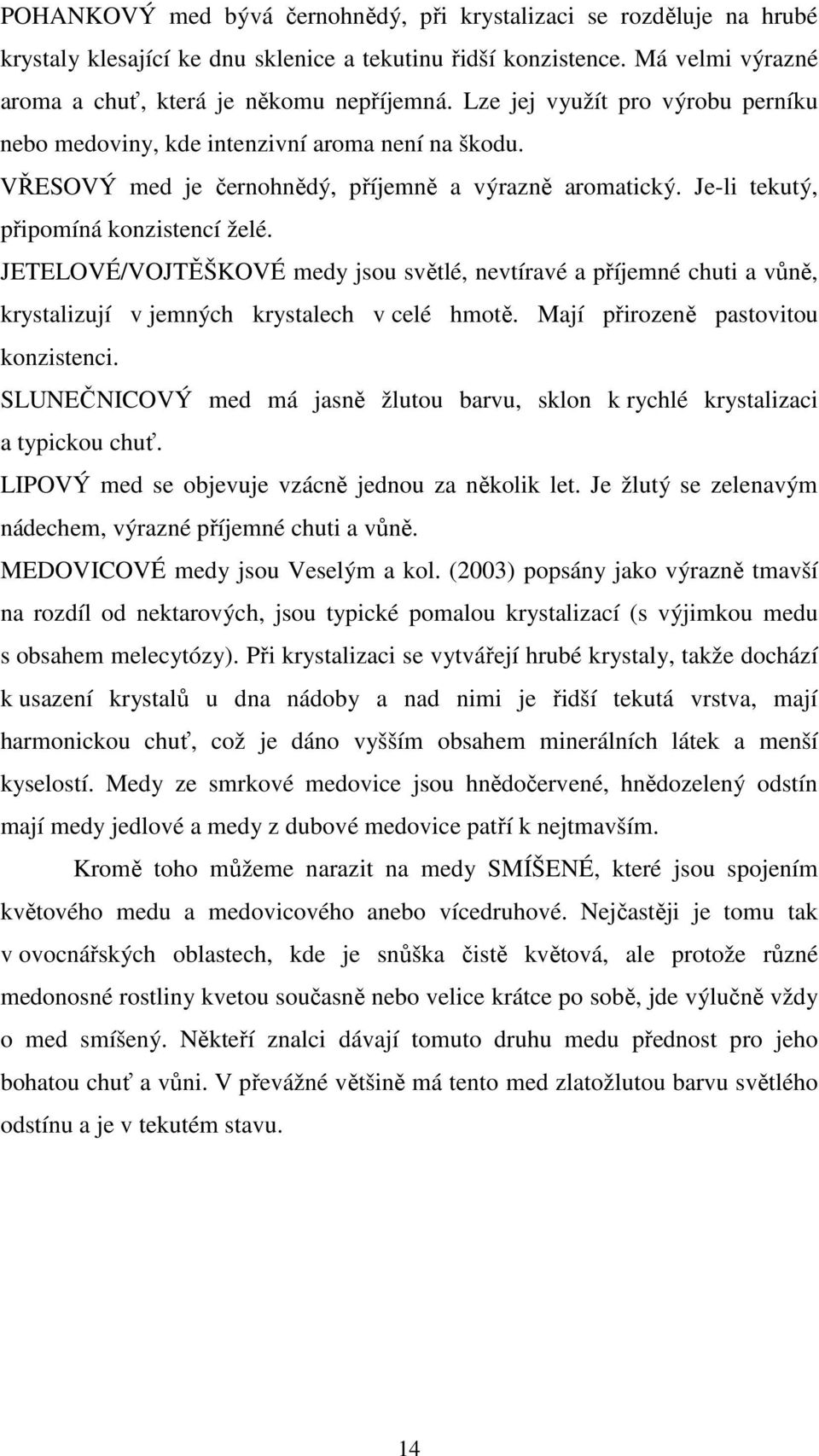 POHANKOVÝ med bývá černohnědý, při krystalizaci se rozděluje na hrubé krystaly klesající ke dnu sklenice a tekutinu řidší konzistence. Má velmi výrazné aroma a chuť, která je někomu nepříjemná. Lze jej využít pro výrobu perníku nebo medoviny, kde intenzivní aroma není na škodu.

VŘESOVÝ med je černohnědý, příjemně a výrazně aromatický. Je-li tekutý, připomíná konzistencí želé.

JETELOVÉ/VOJTĚŠKOVÉ medy jsou světlé, nevtíravé a příjemné chuti a vůně, krystalizují v jemných krystalech v celé hmotě. Mají přirozeně pastovitou konzistenci.

SLUNEČNICOVÝ med má jasně žlutou barvu, sklon k rychlé krystalizaci a typickou chuť.

LIPOVÝ med se objevuje vzácně jednou za několik let. Je žlutý se zelenavým nádechem, výrazné příjemné chuti a vůně.

MEDOVICOVÉ medy jsou Veselým a kol. (2003) popsány jako výrazně tmavší na rozdíl od nektarových, jsou typické pomalou krystalizací (s výjimkou medu s obsahem melecytózy). Při krystalizaci se vytvářejí hrubé krystaly, takže dochází k usazení krystalů u dna nádoby a nad nimi je řidší tekutá vrstva, mají harmonickou chuť, což je dáno vyšším obsahem minerálních látek a menší kyselostí. Medy ze smrkové medovice jsou hnědočervené, hnědozelený odstín mají medy jedlové a medy z dubové medovice patří k nejtmavším.

Kromě toho můžeme narazit na medy SMÍŠENÉ, které jsou spojením květového medu a medovicového anebo vícedruhové. Nejčastěji je tomu tak v ovocnářských oblastech, kde je snůška čistě květová, ale protože různé medonosné rostliny kvetou současně nebo velice krátce po sobě, jde výlučně vždy o med smíšený. Někteří znalci dávají tomuto druhu medu přednost pro jeho bohatou chuť a vůni. V převážné většině má tento med zlatožlutou barvu světlého odstínu a je v tekutém stavu.

14